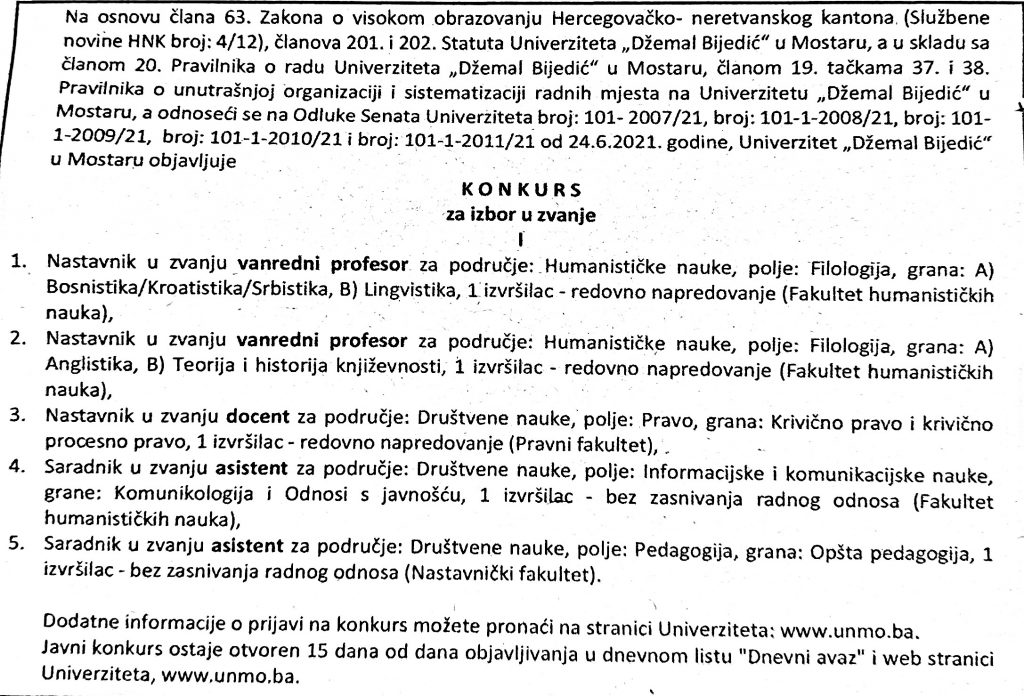 Na osnovu člana 63. Zakona o visokom obrazovanju Hercegovačko- neretvanskog kantona (Službene novine HNK broj: 4/12), članova 201. i 202. Statuta Univerziteta „Džemal Bijedić" u Mostaru, a u skladu sa članom 20. Pravilnika o radu Univerziteta „Džemal Bijedić" u Mostaru, članom 19. tačkama 37. i 38. Pravilnika o unutrašnjoj organizaciji i sistematizaciji radnih mjesta na Univerzitetu „Džemal Bijedić" u Mostaru, a odnoseći se na Odluke Senata Univerziteta broj: 101- 2007/21, broj: 101-1-2008/21, broj: 101-1-2009/21, broj: 101-1-2010/21 i broj: 101-1-2011/21 od 24.6.2021. godine, Univerzitet „Džemal Bijedić" u Mostaru objavljuje

KONKURS
za izbor u zvanje
I

1. Nastavnik u zvanju vanredni profesor za područje: Humanističke nauke, polje: Filologija, grana: A) Bosnistika/Kroatistika/Srbistika, B) Lingvistika, 1 izvršilac - redovno napredovanje (Fakultet humanističkih nauka),
2. Nastavnik u zvanju vanredni profesor za područje: Humanističke nauke, polje: Filologija, grana: A) Anglistika, B) Teorija i historija književnosti, 1 izvršilac - redovno napredovanje (Fakultet humanističkih nauka),
3. Nastavnik u zvanju docent za područje: Društvene nauke, polje: Pravo, grana: Krivično pravo i krivično procesno pravo, 1 izvršilac - redovno napredovanje (Pravni fakultet),
4. Saradnik u zvanju asistent za područje: Društvene nauke, polje: Informacijske i komunikacijske nauke, grane: Komunikologija i Odnosi s javnošću, 1 izvršilac - bez zasnivanja radnog odnosa (Fakultet humanističkih nauka),
5. Saradnik u zvanju asistent za područje: Društvene nauke, polje: Pedagogija, grana: Opšta pedagogija, 1 izvršilac - bez zasnivanja radnog odnosa (Nastavnički fakultet).

Dodatne informacije o prijavi na konkurs možete pronaći na stranici Univerziteta: www.unmo.ba.
Javni konkurs ostaje otvoren 15 dana od dana objavljivanja u dnevnom listu "Dnevni avaz" i web stranici Univerziteta, www.unmo.ba.